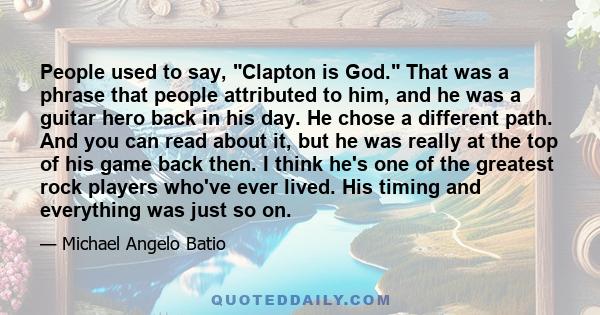 People used to say, "Clapton is God." That was a phrase that people attributed to him, and he was a guitar hero back in his day. He chose a different path. And you can read about it, but he was really at the top of his game back then. I think he's one of the greatest rock players who've ever lived. His timing and everything was just so on.

— Michael Angelo Batio

QUOTEDDAILY.COM